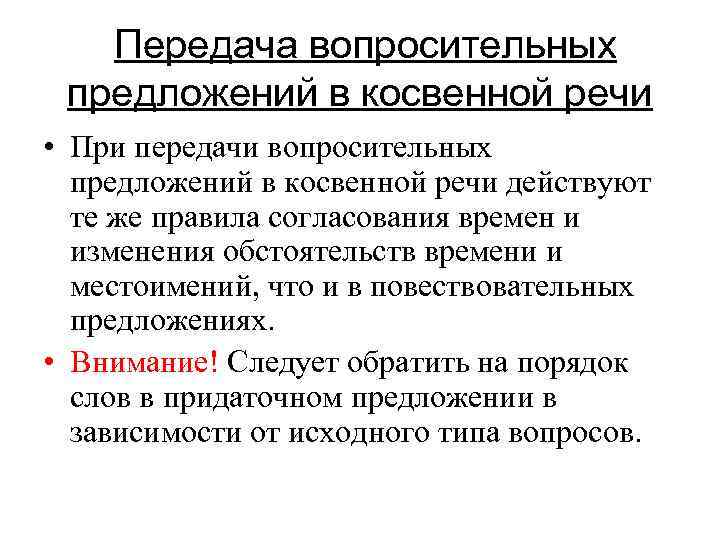 Передача вопросительных предложений в косвенной речи

• При передачи вопросительных предложений в косвенной речи действуют те же правила согласования времен и изменения обстоятельств времени и местоимений, что и в повествовательных предложениях.

• Внимание! Следует обратить на порядок слов в придаточном предложении в зависимости от исходного типа вопросов.